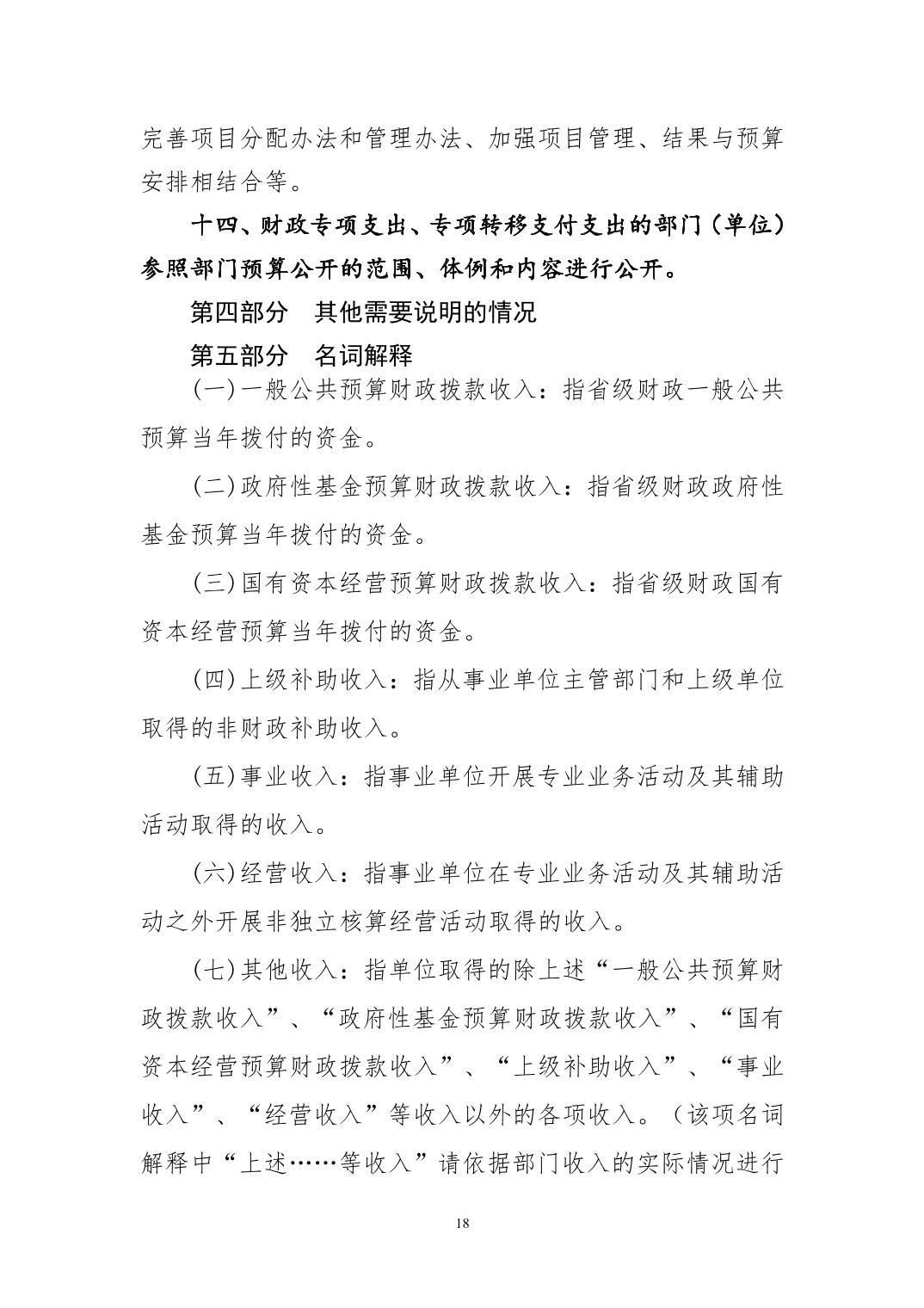 完善项目分配办法和管理办法、加强项目管理、结果与预算安排相结合等。

十四、财政专项支出、专项转移支付支出的部门（单位）参照部门预算公开的范围、体例和内容进行公开。

第四部分　其他需要说明的情况

第五部分　名词解释

（一）一般公共预算财政拨款收入：指省级财政一般公共预算当年拨付的资金。

（二）政府性基金预算财政拨款收入：指省级财政政府性基金预算当年拨付的资金。

（三）国有资本经营预算财政拨款收入：指省级财政国有资本经营预算当年拨付的资金。

（四）上级补助收入：指从事业单位主管部门和上级单位取得的非财政补助收入。

（五）事业收入：指事业单位开展专业业务活动及其辅助活动取得的收入。

（六）经营收入：指事业单位在专业业务活动及其辅助活动之外开展非独立核算经营活动取得的收入。

（七）其他收入：指单位取得的除上述“一般公共预算财政拨款收入”、“政府性基金预算财政拨款收入”、“国有资本经营预算财政拨款收入”、“上级补助收入”、“事业收入”、“经营收入”等收入以外的各项收入。（该项名词解释中“上述……等收入”请依据部门收入的实际情况进行

18